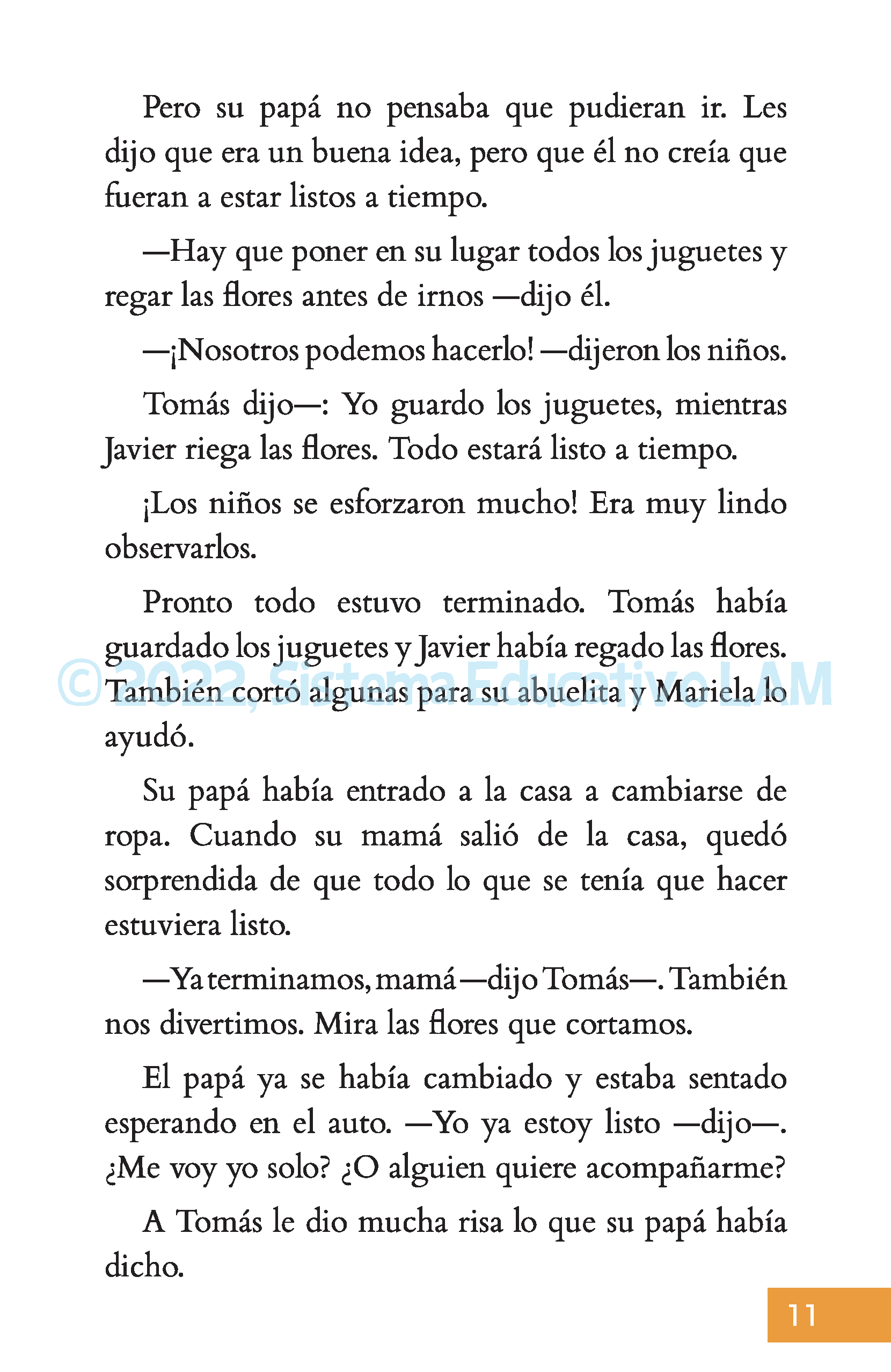 Pero su papá no pensaba que pudieran ir. Les dijo que era un buena idea, pero que él no creía que fueran a estar listos a tiempo.

—Hay que poner en su lugar todos los juguetes y regar las flores antes de irnos —dijo él.

—¡Nosotros podemos hacerlo! —dijeron los niños.

Tomás dijo—: Yo guardo los juguetes, mientras Javier riega las flores. Todo estará listo a tiempo.

¡Los niños se esforzaron mucho! Era muy lindo observarlos.

Pronto todo estuvo terminado. Tomás había guardado los juguetes y Javier había regado las flores. También cortó algunas para su abuelita y Mariela lo ayudó.

Su papá había entrado a la casa a cambiarse de ropa. Cuando su mamá salió de la casa, quedó sorprendida de que todo lo que se tenía que hacer estuviera listo.

—Ya terminamos, mamá —dijo Tomás—. También nos divertimos. Mira las flores que cortamos.

El papá ya se había cambiado y estaba sentado esperando en el auto. —Yo ya estoy listo —dijo—. ¿Me voy yo solo? ¿O alguien quiere acompañarme?

A Tomás le dio mucha risa lo que su papá había dicho.

11

© 2022, Sistema Educativo LAM